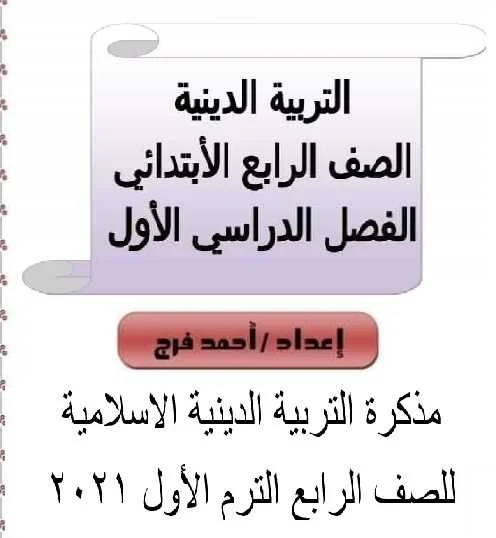 التربية الدينية
الصف الرابع الأبتدائي
الفصل الدراسي الأول

إعداد / أحمد فرج

مذكرة التربية الدينية الاسلامية
للصف الرابع الترم الأول ٢٠٢١